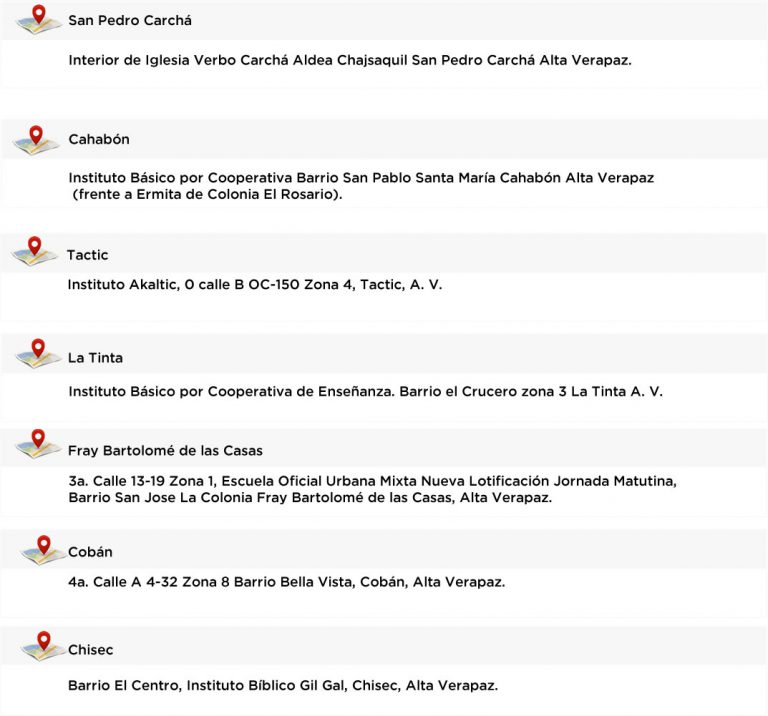 San Pedro Carchá

Interior de Iglesia Verbo Carchá Aldea Chajsaquil San Pedro Carchá Alta Verapaz.

Cahabón

Instituto Básico por Cooperativa Barrio San Pablo Santa María Cahabón Alta Verapaz (frente a Ermita de Colonia El Rosario).

Tactic

Instituto Akaltic, 0 calle B OC-150 Zona 4, Tactic, A. V.

La Tinta

Instituto Básico por Cooperativa de Enseñanza. Barrio el Crucero zona 3 La Tinta A. V.

Fray Bartolomé de las Casas

3a. Calle 13-19 Zona 1, Escuela Oficial Urbana Mixta Nueva Lotificación Jornada Matutina, Barrio San Jose La Colonia Fray Bartolomé de las Casas, Alta Verapaz.

Cobán

4a. Calle A 4-32 Zona 8 Barrio Bella Vista, Cobán, Alta Verapaz.

Chisec

Barrio El Centro, Instituto Bíblico Gil Gal, Chisec, Alta Verapaz.